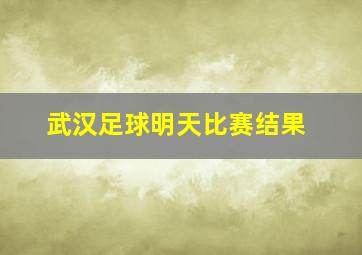 武汉足球明天比赛结果